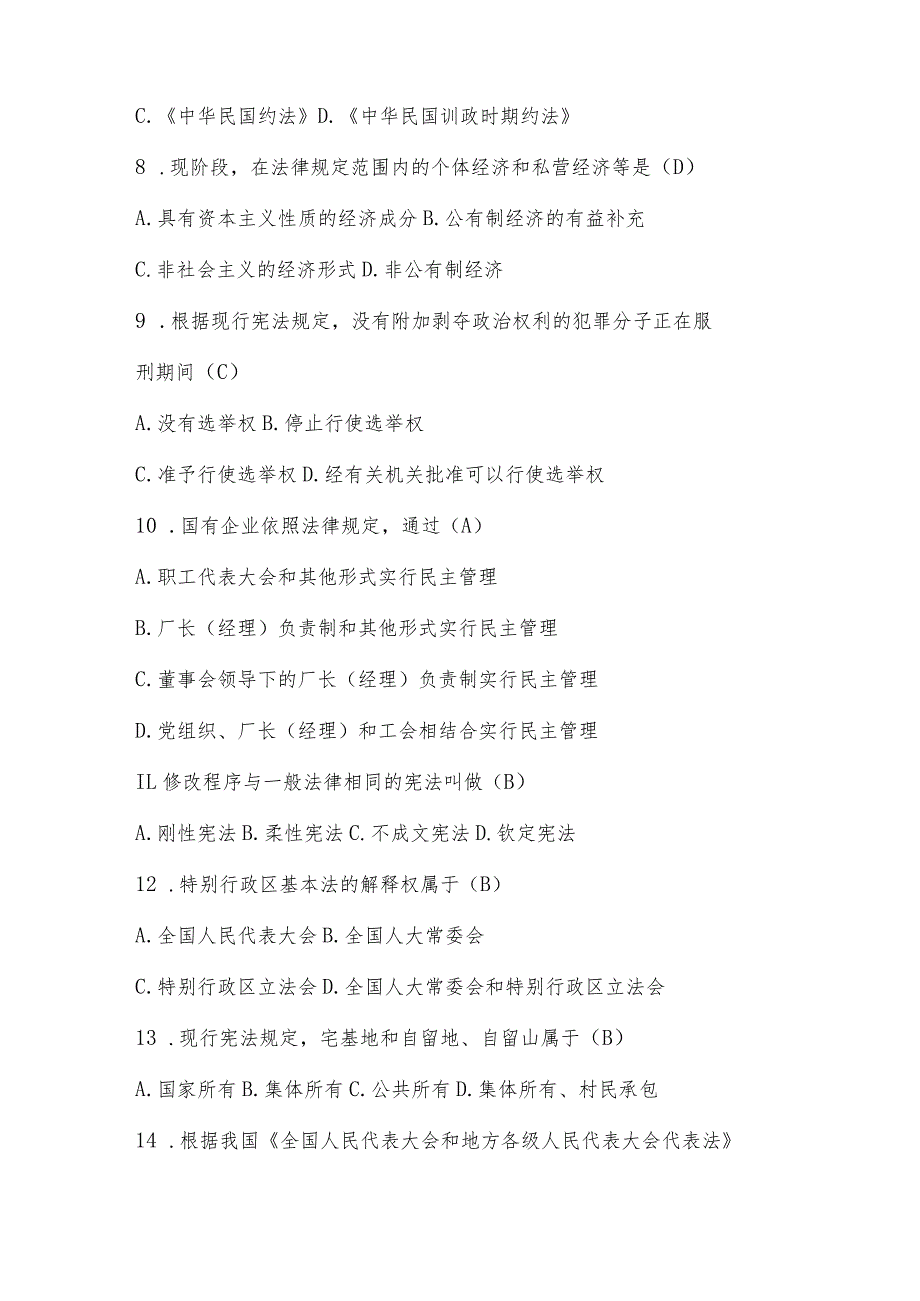 C.《中华民国约法》D.《中华民国训政时期约法》

8．现阶段，在法律规定范围内的个体经济和私营经济等是（D）

A.具有资本主义性质的经济成分 B.公有制经济的有益补充

C.非社会主义的经济形式 D.非公有制经济

9．根据现行宪法规定，没有附加剥夺政治权利的犯罪分子正在服刑期间（C）

A.没有选举权 B.停止行使选举权

C.准予行使选举权 D.经有关机关批准可以行使选举权

10．国有企业依照法律规定，通过（A）

A.职工代表大会和其他形式实行民主管理

B.厂长（经理）负责制和其他形式实行民主管理

C.董事会领导下的厂长（经理）负责制实行民主管理

D.党组织、厂长（经理）和工会相结合实行民主管理

IL修改程序与一般法律相同的宪法叫做（B）

A.刚性宪法 B.柔性宪法 C.不成文宪法 D.钦定宪法

12．特别行政区基本法的解释权属于（B）

A.全国人民代表大会 B.全国人大常委会

C.特别行政区立法会 D.全国人大常委会和特别行政区立法会

13．现行宪法规定，宅基地和自留地、自留山属于（B）

A.国家所有 B.集体所有 C.公共所有 D.集体所有、村民承包

14．根据我国《全国人民代表大会和地方各级人民代表大会代表法》